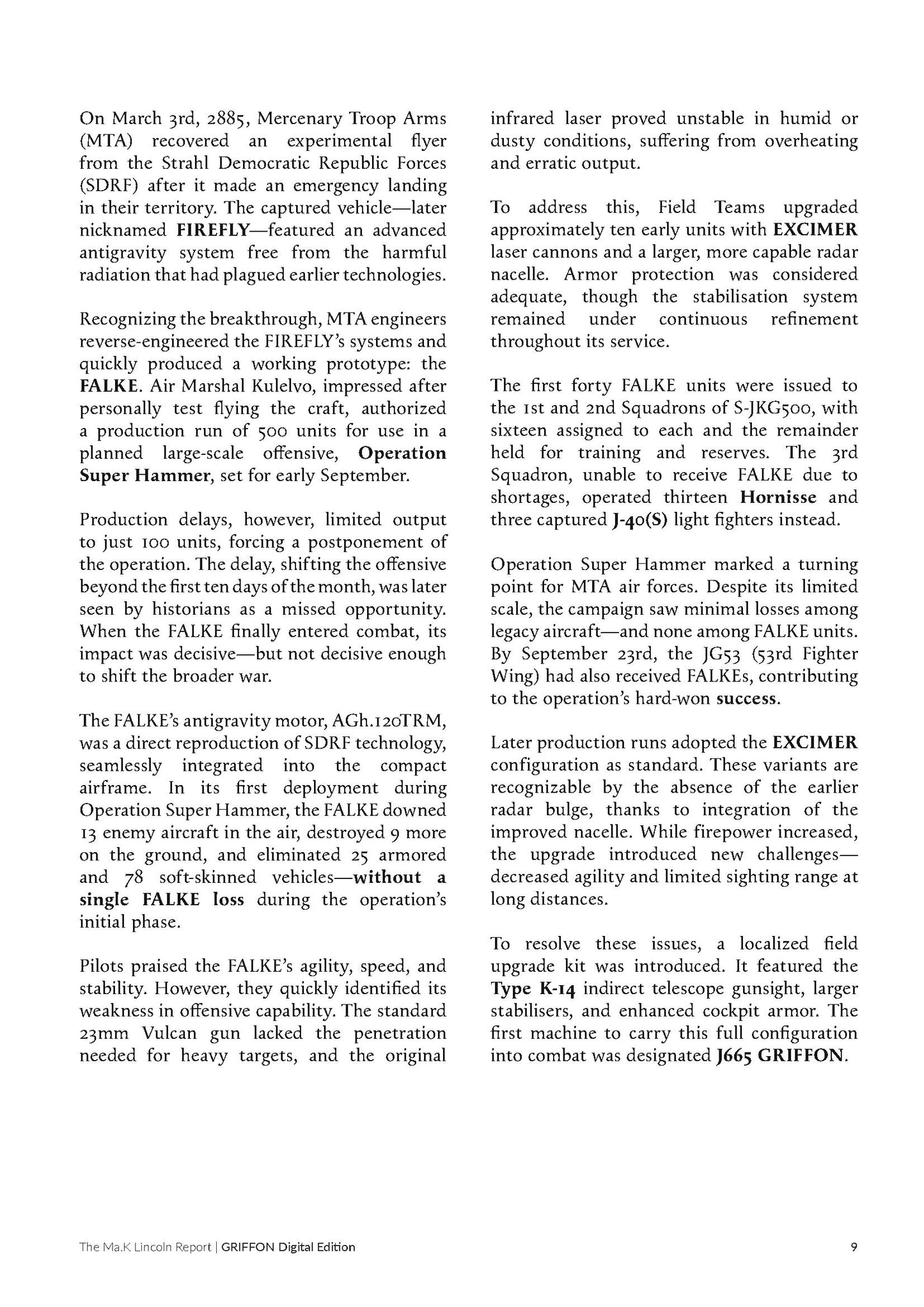 On March 3rd, 2885, Mercenary Troop Arms (MTA) recovered an experimental flyer from the Strahl Democratic Republic Forces (SDRF) after it made an emergency landing in their territory. The captured vehicle—later nicknamed FIREFLY—featured an advanced antigravity system free from the harmful radiation that had plagued earlier technologies.

Recognizing the breakthrough, MTA engineers reverse-engineered the FIREFLY's systems and quickly produced a working prototype: the FALKE. Air Marshal Kulelvo, impressed after personally test flying the craft, authorized a production run of 500 units for use in a planned large-scale offensive, Operation Super Hammer, set for early September.

Production delays, however, limited output to just 100 units, forcing a postponement of the operation. The delay, shifting the offensive beyond the first ten days of the month, was later seen by historians as a missed opportunity. When the FALKE finally entered combat, its impact was decisive—but not decisive enough to shift the broader war.

The FALKE's antigravity motor, AGh.120TRM, was a direct reproduction of SDRF technology, seamlessly integrated into the compact airframe. In its first deployment during Operation Super Hammer, the FALKE downed 13 enemy aircraft in the air, destroyed 9 more on the ground, and eliminated 25 armored and 78 soft-skinned vehicles—without a single FALKE loss during the operation's initial phase.

Pilots praised the FALKE's agility, speed, and stability. However, they quickly identified its weakness in offensive capability. The standard 23mm Vulcan gun lacked the penetration needed for heavy targets, and the original infrared laser proved unstable in humid or dusty conditions, suffering from overheating and erratic output.

To address this, Field Teams upgraded approximately ten early units with EXCIMER laser cannons and a larger, more capable radar nacelle. Armor protection was considered adequate, though the stabilisation system remained under continuous refinement throughout its service.

The first forty FALKE units were issued to the 1st and 2nd Squadrons of S-JKG500, with sixteen assigned to each and the remainder held for training and reserves. The 3rd Squadron, unable to receive FALKE due to shortages, operated thirteen Hornisse and three captured J-40(S) light fighters instead.

Operation Super Hammer marked a turning point for MTA air forces. Despite its limited scale, the campaign saw minimal losses among legacy aircraft—and none among FALKE units. By September 23rd, the JG53 (53rd Fighter Wing) had also received FALKEs, contributing to the operation's hard-won success.

Later production runs adopted the EXCIMER configuration as standard. These variants are recognizable by the absence of the earlier radar bulge, thanks to integration of the improved nacelle. While firepower increased, the upgrade introduced new challenges—decreased agility and limited sighting range at long distances.

To resolve these issues, a localized field upgrade kit was introduced. It featured the Type K-14 indirect telescope gunsight, larger stabilisers, and enhanced cockpit armor. The first machine to carry this full configuration into combat was designated J665 GRIFFON.

The Ma.K Lincoln Report | GRIFFON Digital Edition 9